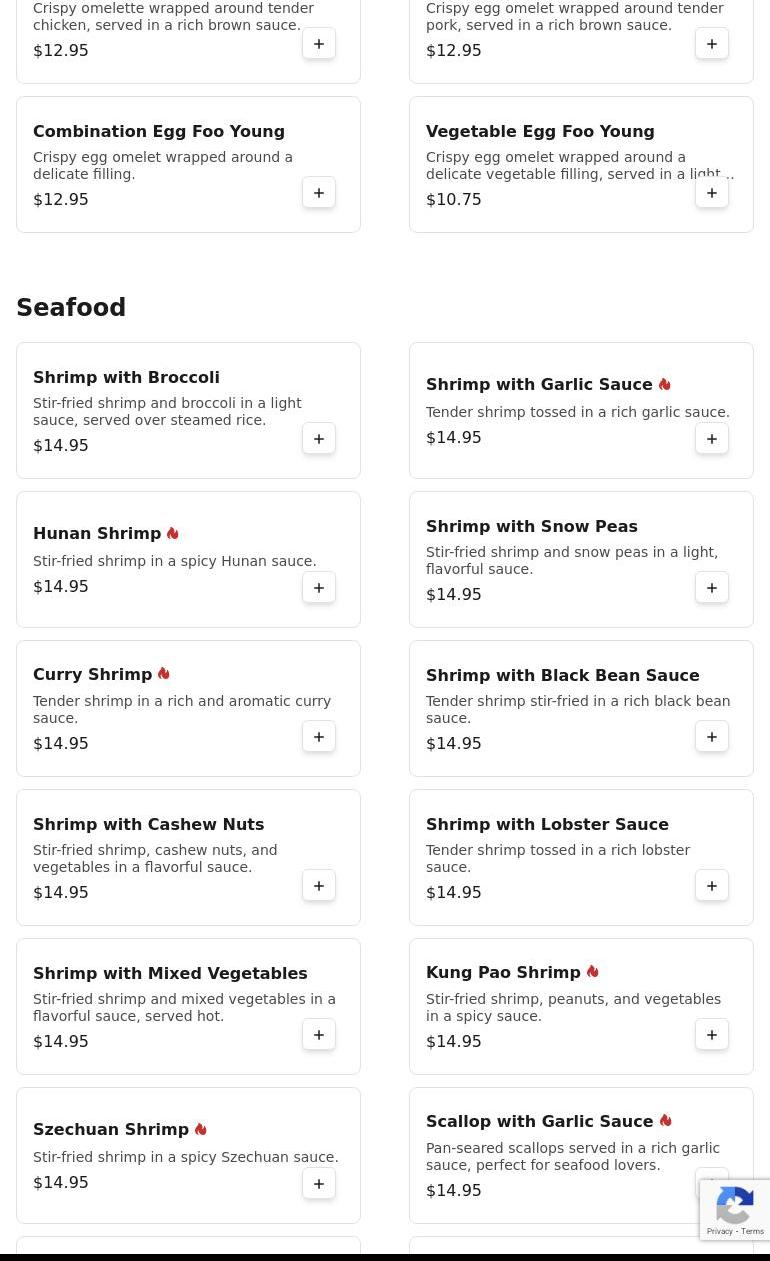 Crispy omelette wrapped around tender chicken, served in a rich brown sauce.
$12.95
+

Crispy egg omelet wrapped around tender pork, served in a rich brown sauce.
$12.95
+

Combination Egg Foo Young
Crispy egg omelet wrapped around a delicate filling.
$12.95
+

Vegetable Egg Foo Young
Crispy egg omelet wrapped around a delicate vegetable filling, served in a light ..
$10.75
+

Seafood

Shrimp with Broccoli
Stir-fried shrimp and broccoli in a light sauce, served over steamed rice.
$14.95
+

Shrimp with Garlic Sauce
Tender shrimp tossed in a rich garlic sauce.
$14.95
+

Hunan Shrimp
Stir-fried shrimp in a spicy Hunan sauce.
$14.95
+

Shrimp with Snow Peas
Stir-fried shrimp and snow peas in a light, flavorful sauce.
$14.95
+

Curry Shrimp
Tender shrimp in a rich and aromatic curry sauce.
$14.95
+

Shrimp with Black Bean Sauce
Tender shrimp stir-fried in a rich black bean sauce.
$14.95
+

Shrimp with Cashew Nuts
Stir-fried shrimp, cashew nuts, and vegetables in a flavorful sauce.
$14.95
+

Shrimp with Lobster Sauce
Tender shrimp tossed in a rich lobster sauce.
$14.95
+

Shrimp with Mixed Vegetables
Stir-fried shrimp and mixed vegetables in a flavorful sauce, served hot.
$14.95
+

Kung Pao Shrimp
Stir-fried shrimp, peanuts, and vegetables in a spicy sauce.
$14.95
+

Szechuan Shrimp
Stir-fried shrimp in a spicy Szechuan sauce.
$14.95
+

Scallop with Garlic Sauce
Pan-seared scallops served in a rich garlic sauce, perfect for seafood lovers.
$14.95

Privacy - Terms